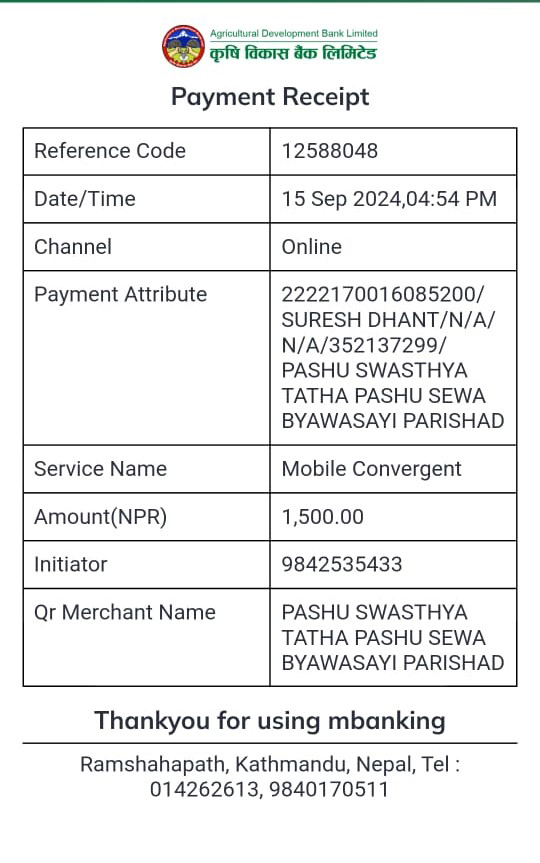 Agricultural Development Bank Limited
कृषि विकास बैंक लिमिटेड

Payment Receipt

| Reference Code | 12588048 |
|---|---|
| Date/Time | 15 Sep 2024,04:54 PM |
| Channel | Online |
| Payment Attribute | 2222170016085200/ SURESH DHANT/N/A/ N/A/352137299/ PASHU SWASTHYA TATHA PASHU SEWA BYAWASAYI PARISHAD |
| Service Name | Mobile Convergent |
| Amount(NPR) | 1,500.00 |
| Initiator | 9842535433 |
| Qr Merchant Name | PASHU SWASTHYA TATHA PASHU SEWA BYAWASAYI PARISHAD |

Thankyou for using mbanking

Ramshahapath, Kathmandu, Nepal, Tel : 014262613, 9840170511